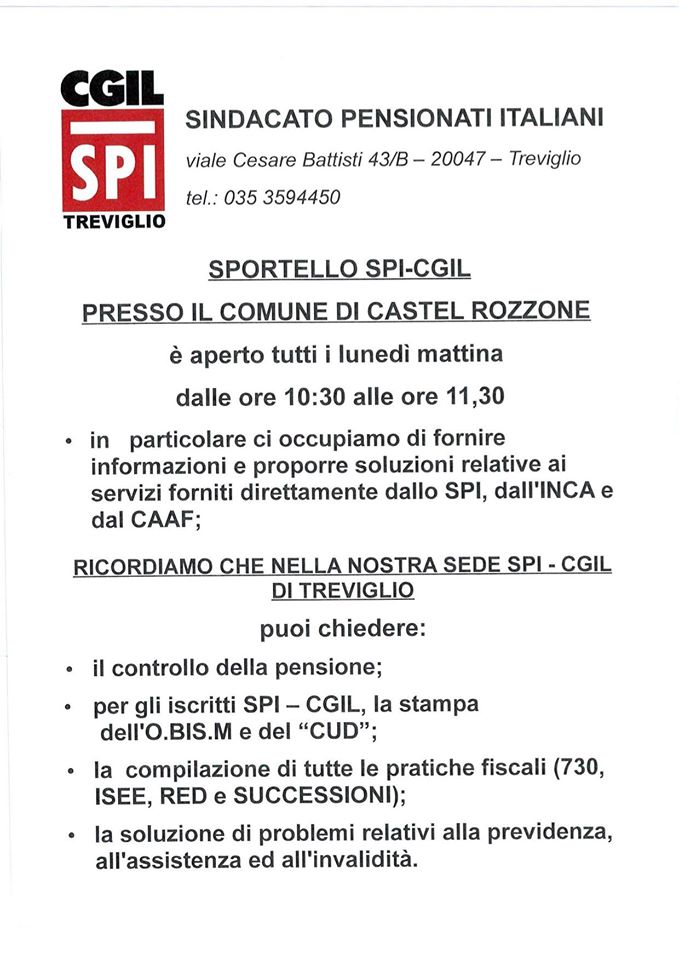 CGIL
SPI
TREVIGLIO

SINDACATO PENSIONATI ITALIANI
viale Cesare Battisti 43/B – 20047 – Treviglio
tel.: 035 3594450

SPORTELLO SPI-CGIL

PRESSO IL COMUNE DI CASTEL ROZZONE

è aperto tutti i lunedì mattina

dalle ore 10:30 alle ore 11,30

• in particolare ci occupiamo di fornire informazioni e proporre soluzioni relative ai servizi forniti direttamente dallo SPI, dall'INCA e dal CAAF;

RICORDIAMO CHE NELLA NOSTRA SEDE SPI - CGIL DI TREVIGLIO

puoi chiedere:

• il controllo della pensione;

• per gli iscritti SPI – CGIL, la stampa dell'O.BIS.M e del "CUD";

• la compilazione di tutte le pratiche fiscali (730, ISEE, RED e SUCCESSIONI);

• la soluzione di problemi relativi alla previdenza, all'assistenza ed all'invalidità.